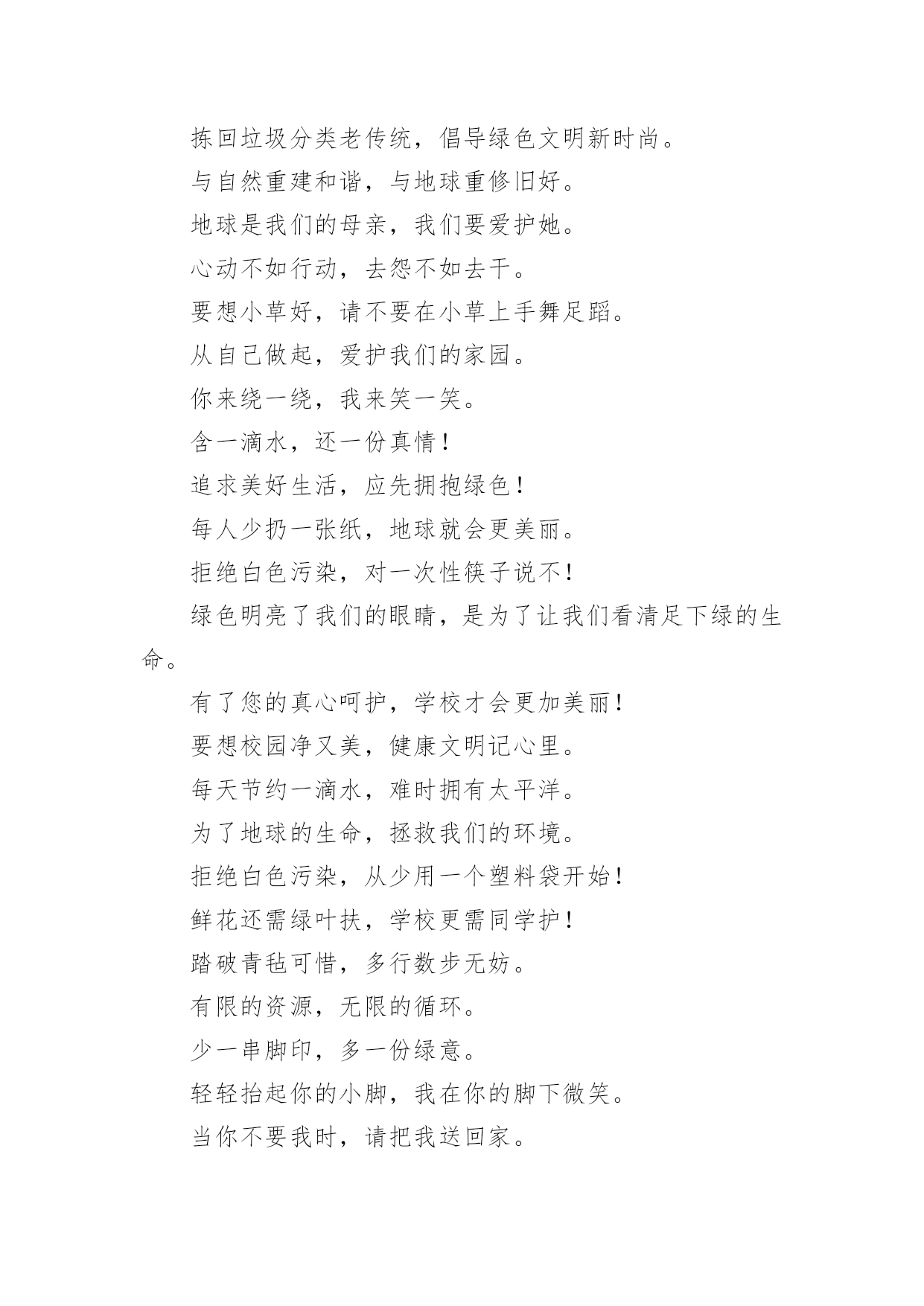 拣回垃圾分类老传统，倡导绿色文明新时尚。

与自然重建和谐，与地球重修旧好。

地球是我们的母亲，我们要爱护她。

心动不如行动，去怨不如去干。

要想小草好，请不要在小草上手舞足蹈。

从自己做起，爱护我们的家园。

你来绕一绕，我来笑一笑。

含一滴水，还一份真情！

追求美好生活，应先拥抱绿色！

每人少扔一张纸，地球就会更美丽。

拒绝白色污染，对一次性筷子说不！

绿色明亮了我们的眼睛，是为了让我们看清足下绿的生命。

有了您的真心呵护，学校才会更加美丽！

要想校园净又美，健康文明记心里。

每天节约一滴水，难时拥有太平洋。

为了地球的生命，拯救我们的环境。

拒绝白色污染，从少用一个塑料袋开始！

鲜花还需绿叶扶，学校更需同学护！

踏破青毡可惜，多行数步无妨。

有限的资源，无限的循环。

少一串脚印，多一份绿意。

轻轻抬起你的小脚，我在你的脚下微笑。

当你不要我时，请把我送回家。